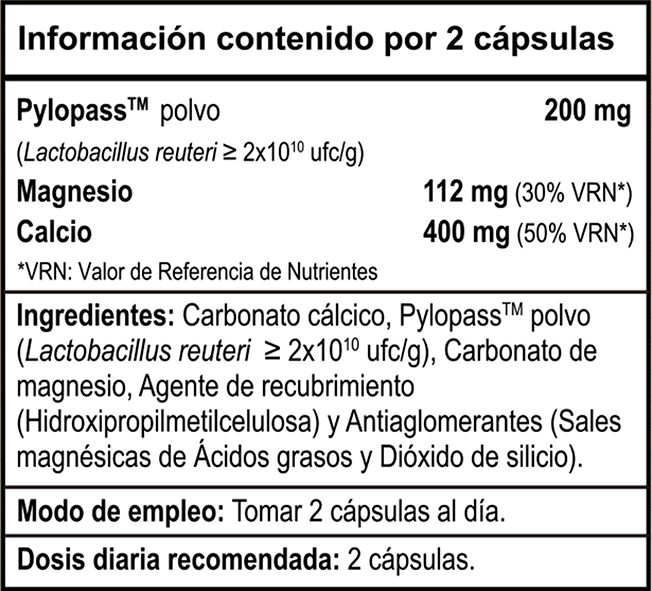 Información contenido por 2 cápsulas

Pylopass™ polvo 200 mg
(Lactobacillus reuteri ≥ $2x10^{10}$ ufc/g)
Magnesio 112 mg (30% VRN*)
Calcio 400 mg (50% VRN*)
*VRN: Valor de Referencia de Nutrientes

Ingredientes: Carbonato cálcico, Pylopass™ polvo (Lactobacillus reuteri ≥ $2x10^{10}$ ufc/g), Carbonato de magnesio, Agente de recubrimiento (Hidroxipropilmetilcelulosa) y Antiaglomerantes (Sales magnésicas de Ácidos grasos y Dióxido de silicio).

Modo de empleo: Tomar 2 cápsulas al día.

Dosis diaria recomendada: 2 cápsulas.